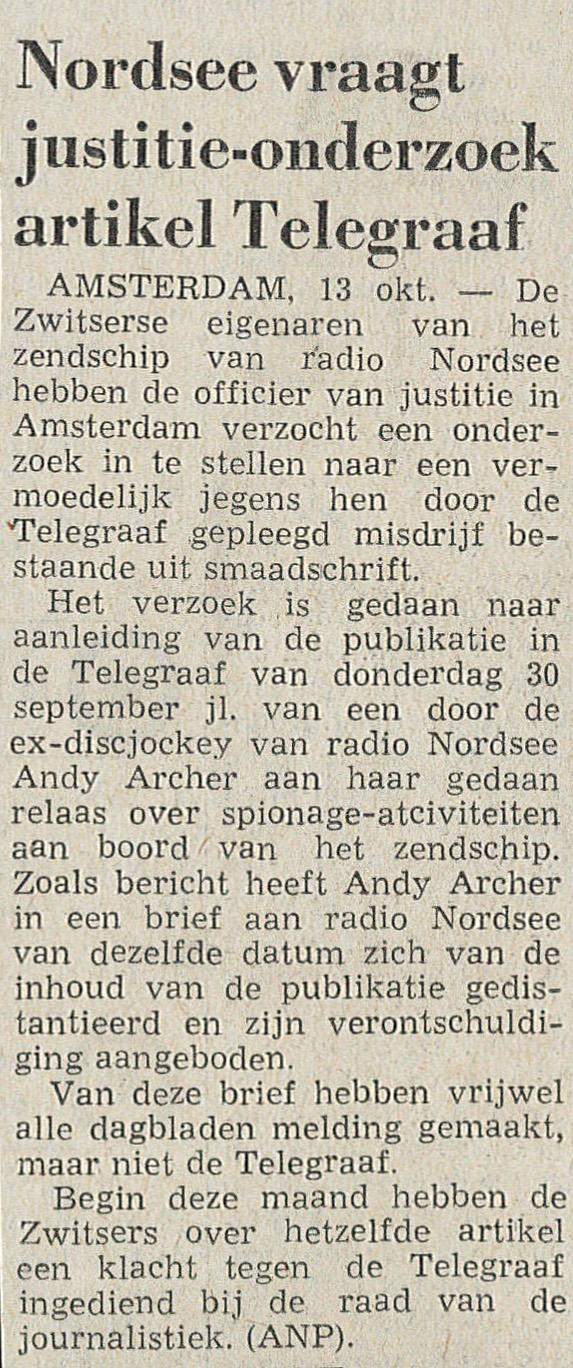 Nordsee vraagt justitie-onderzoek artikel Telegraaf

AMSTERDAM, 13 okt. — De Zwitserse eigenaren van het zendschip van radio Nordsee hebben de officier van justitie in Amsterdam verzocht een onderzoek in te stellen naar een vermoedelijk jegens hen door de Telegraaf gepleegd misdrijf bestaande uit smaadschrift.

Het verzoek is gedaan naar aanleiding van de publikatie in de Telegraaf van donderdag 30 september jl. van een door de ex-discjockey van radio Nordsee Andy Archer aan haar gedaan relaas over spionage-atciviteiten aan boord van het zendschip. Zoals bericht heeft Andy Archer in een brief aan radio Nordsee van dezelfde datum zich van de inhoud van de publikatie gedistantieerd en zijn verontschuldiging aangeboden.

Van deze brief hebben vrijwel alle dagbladen melding gemaakt, maar niet de Telegraaf.

Begin deze maand hebben de Zwitsers over hetzelfde artikel een klacht tegen de Telegraaf ingediend bij de raad van de journalistiek. (ANP).